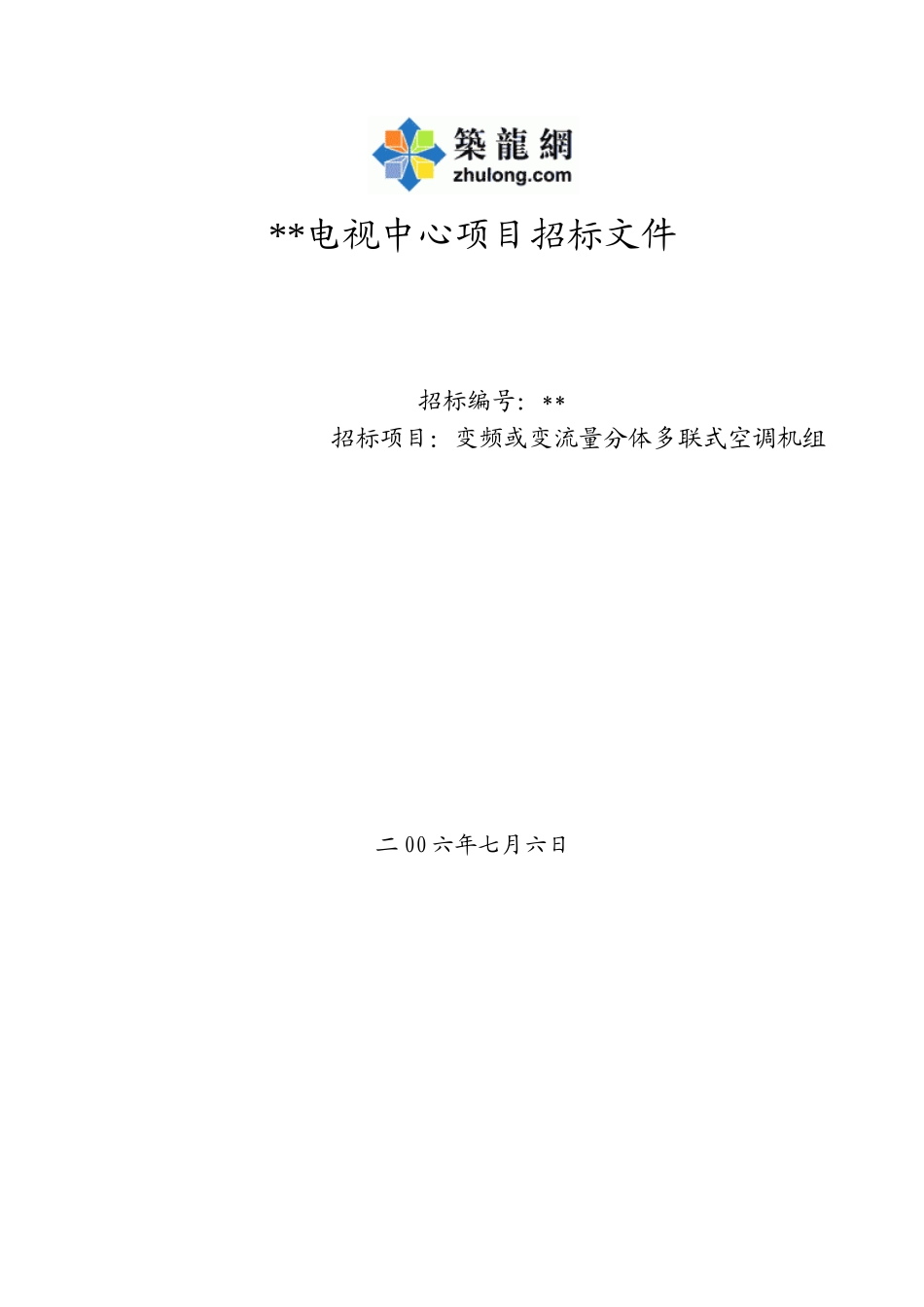 築龍網
zhulong.com

**电视中心项目招标文件

招标编号：**

招标项目：变频或变流量分体多联式空调机组

二00六年七月六日